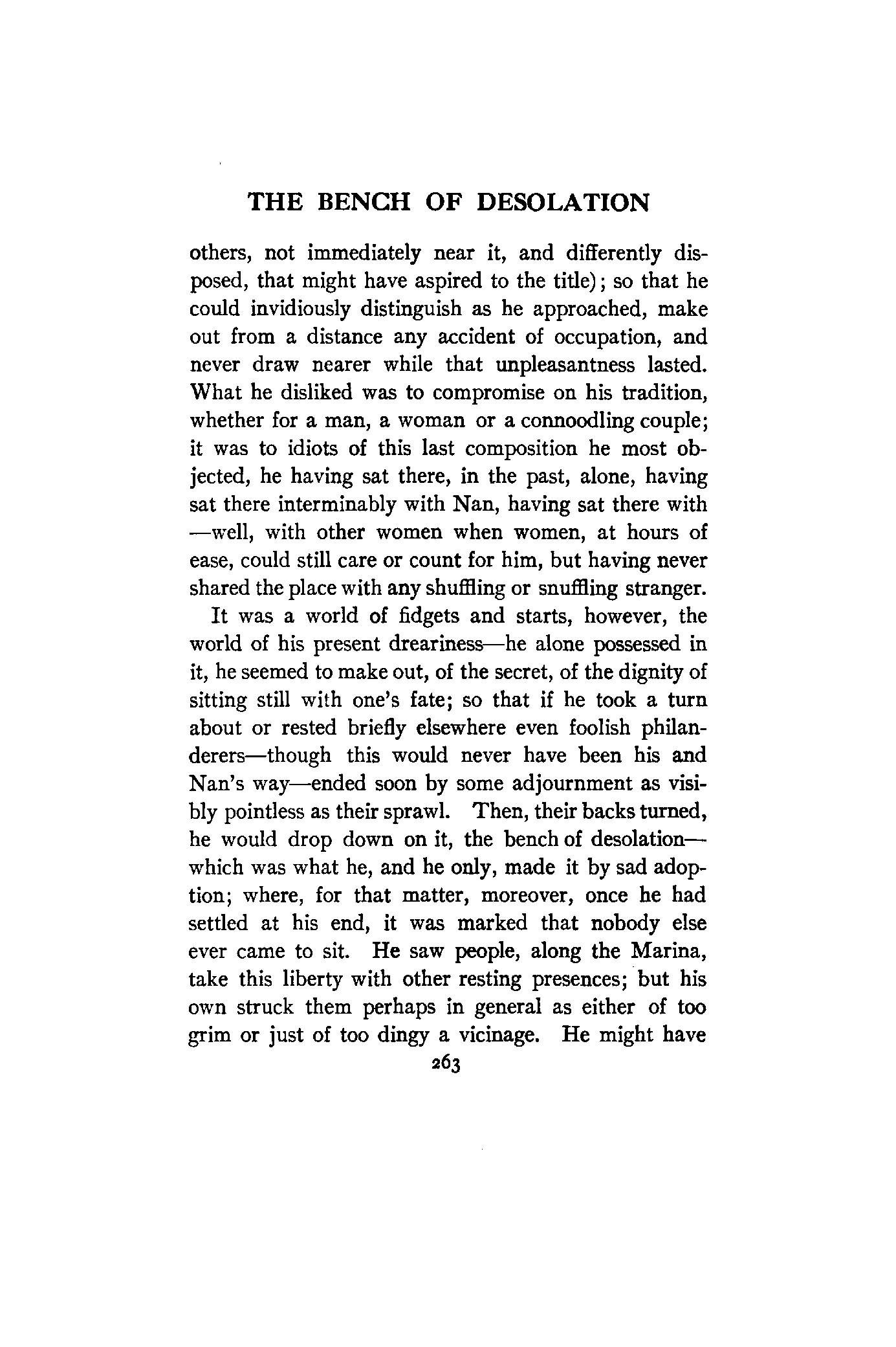 THE BENCH OF DESOLATION

others, not immediately near it, and differently disposed, that might have aspired to the title); so that he could invidiously distinguish as he approached, make out from a distance any accident of occupation, and never draw nearer while that unpleasantness lasted. What he disliked was to compromise on his tradition, whether for a man, a woman or a connoodling couple; it was to idiots of this last composition he most objected, he having sat there, in the past, alone, having sat there interminably with Nan, having sat there with —well, with other women when women, at hours of ease, could still care or count for him, but having never shared the place with any shuffling or snuffling stranger.

It was a world of fidgets and starts, however, the world of his present dreariness—he alone possessed in it, he seemed to make out, of the secret, of the dignity of sitting still with one's fate; so that if he took a turn about or rested briefly elsewhere even foolish philanderers—though this would never have been his and Nan's way—ended soon by some adjournment as visibly pointless as their sprawl. Then, their backs turned, he would drop down on it, the bench of desolation—which was what he, and he only, made it by sad adoption; where, for that matter, moreover, once he had settled at his end, it was marked that nobody else ever came to sit. He saw people, along the Marina, take this liberty with other resting presences; but his own struck them perhaps in general as either of too grim or just of too dingy a vicinage. He might have

263